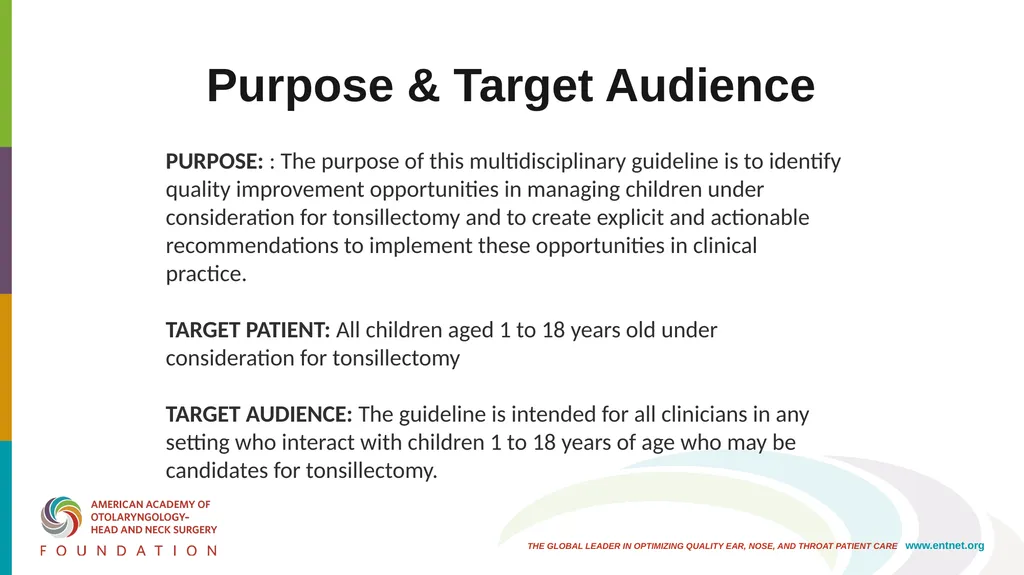 Purpose & Target Audience

PURPOSE: : The purpose of this multidisciplinary guideline is to identify quality improvement opportunities in managing children under consideration for tonsillectomy and to create explicit and actionable recommendations to implement these opportunities in clinical practice.

TARGET PATIENT: All children aged 1 to 18 years old under consideration for tonsillectomy

TARGET AUDIENCE: The guideline is intended for all clinicians in any setting who interact with children 1 to 18 years of age who may be candidates for tonsillectomy.

AMERICAN ACADEMY OF OTOLARYNGOLOGY– HEAD AND NECK SURGERY
FOUNDATION

THE GLOBAL LEADER IN OPTIMIZING QUALITY EAR, NOSE, AND THROAT PATIENT CARE www.entnet.org